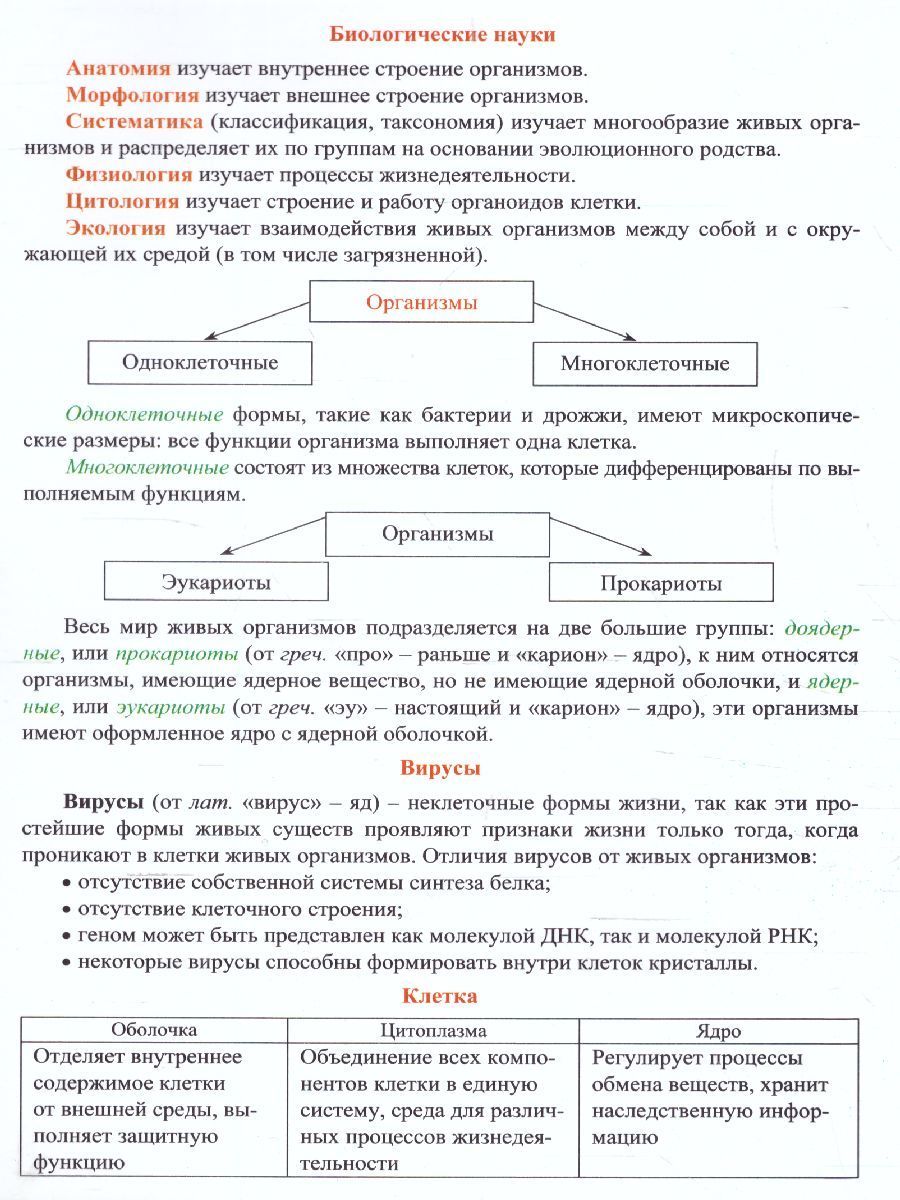 Биологические науки

Анатомия изучает внутреннее строение организмов.

Морфология изучает внешнее строение организмов.

Систематика (классификация, таксономия) изучает многообразие живых организмов и распределяет их по группам на основании эволюционного родства.

Физиология изучает процессы жизнедеятельности.

Цитология изучает строение и работу органоидов клетки.

Экология изучает взаимодействия живых организмов между собой и с окружающей их средой (в том числе загрязненной).

Организмы

Одноклеточные

Многоклеточные

Одноклеточные формы, такие как бактерии и дрожжи, имеют микроскопические размеры: все функции организма выполняет одна клетка.

Многоклеточные состоят из множества клеток, которые дифференцированы по выполняемым функциям.

Организмы

Эукариоты

Прокариоты

Весь мир живых организмов подразделяется на две большие группы: доядерные, или прокариоты (от греч. «про» – раньше и «карион» – ядро), к ним относятся организмы, имеющие ядерное вещество, но не имеющие ядерной оболочки, и ядерные, или эукариоты (от греч. «эу» – настоящий и «карион» – ядро), эти организмы имеют оформленное ядро с ядерной оболочкой.

Вирусы

Вирусы (от лат. «вирус» – яд) – неклеточные формы жизни, так как эти простейшие формы живых существ проявляют признаки жизни только тогда, когда проникают в клетки живых организмов. Отличия вирусов от живых организмов:
• отсутствие собственной системы синтеза белка;
• отсутствие клеточного строения;
• геном может быть представлен как молекулой ДНК, так и молекулой РНК;
• некоторые вирусы способны формировать внутри клеток кристаллы.

Клетка

| Оболочка | Цитоплазма | Ядро |
|---|---|---|
| Отделяет внутреннее содержимое клетки от внешней среды, выполняет защитную функцию | Объединение всех компонентов клетки в единую систему, среда для различных процессов жизнедеятельности | Регулирует процессы обмена веществ, хранит наследственную информацию |